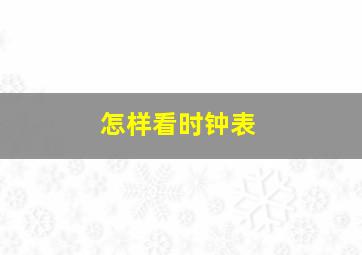 怎样看时钟表